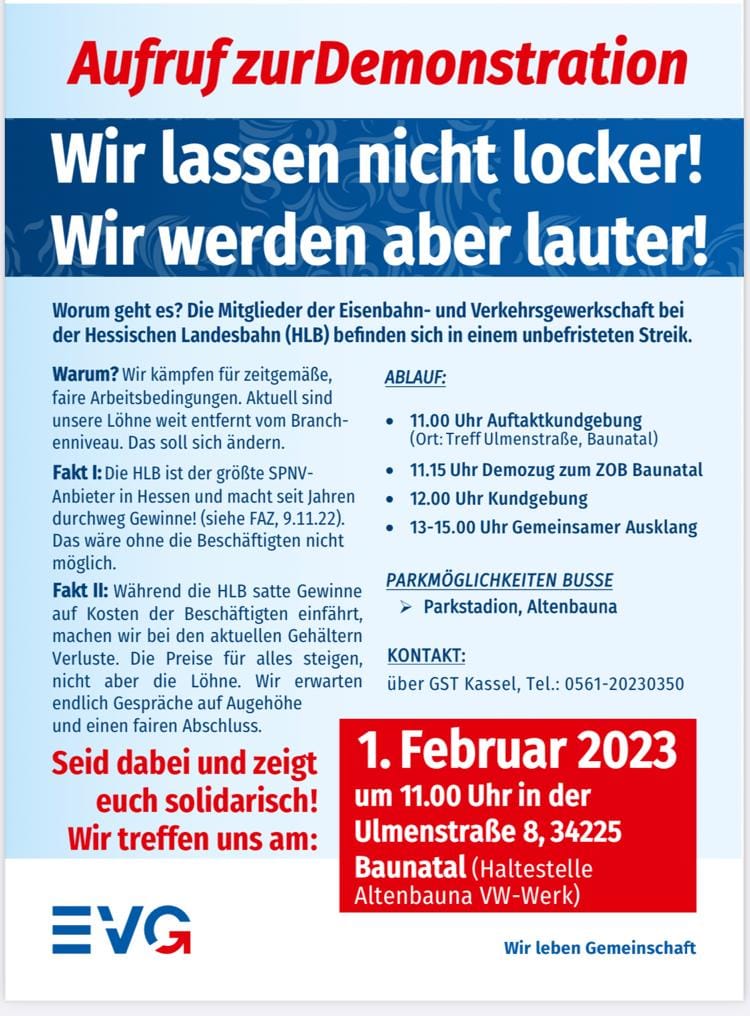 Aufruf zurDemonstration

Wir lassen nicht locker! Wir werden aber lauter!

Worum geht es? Die Mitglieder der Eisenbahn- und Verkehrsgewerkschaft bei der Hessischen Landesbahn (HLB) befinden sich in einem unbefristeten Streik.

Warum? Wir kämpfen für zeitgemäße, faire Arbeitsbedingungen. Aktuell sind unsere Löhne weit entfernt vom Branchenniveau. Das soll sich ändern.

Fakt I: Die HLB ist der größte SPNV-Anbieter in Hessen und macht seit Jahren durchweg Gewinne! (siehe FAZ, 9.11.22). Das wäre ohne die Beschäftigten nicht möglich.

Fakt II: Während die HLB satte Gewinne auf Kosten der Beschäftigten einfährt, machen wir bei den aktuellen Gehältern Verluste. Die Preise für alles steigen, nicht aber die Löhne. Wir erwarten endlich Gespräche auf Augehöhe und einen fairen Abschluss.

Seid dabei und zeigt euch solidarisch! Wir treffen uns am:

ABLAUF:

• 11.00 Uhr Auftaktkundgebung (Ort: Treff Ulmenstraße, Baunatal)
• 11.15 Uhr Demozug zum ZOB Baunatal
• 12.00 Uhr Kundgebung
• 13-15.00 Uhr Gemeinsamer Ausklang

PARKMÖGLICHKEITEN BUSSE
➢ Parkstadion, Altenbauna

KONTAKT:
über GST Kassel, Tel.: 0561-20230350

1. Februar 2023
um 11.00 Uhr in der Ulmenstraße 8, 34225 Baunatal (Haltestelle Altenbauna VW-Werk)

EVG

Wir leben Gemeinschaft